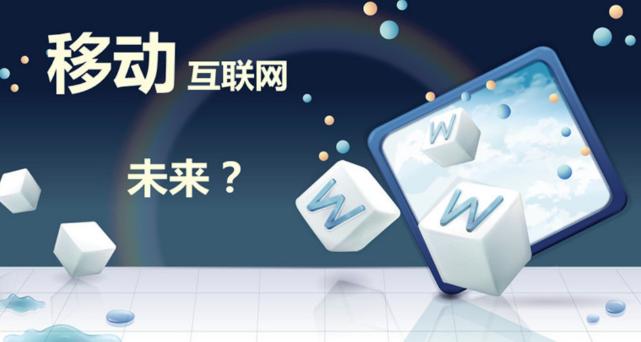 移动 互联网

未来？

W W W